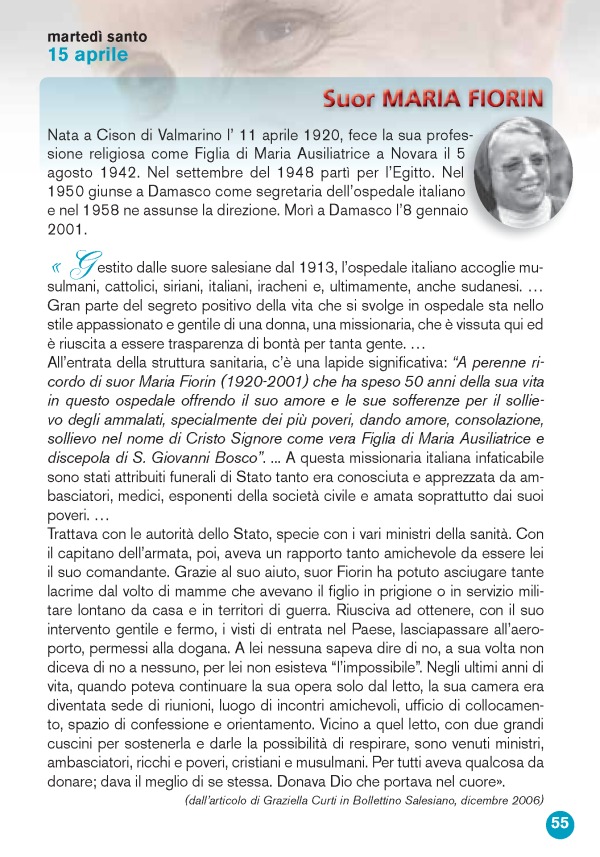 martedì santo
15 aprile

Suor MARIA FIORIN

Nata a Cison di Valmarino l' 11 aprile 1920, fece la sua professione religiosa come Figlia di Maria Ausiliatrice a Novara il 5 agosto 1942. Nel settembre del 1948 partì per l'Egitto. Nel 1950 giunse a Damasco come segretaria dell'ospedale italiano e nel 1958 ne assunse la direzione. Morì a Damasco l'8 gennaio 2001.

« Gestito dalle suore salesiane dal 1913, l'ospedale italiano accoglie musulmani, cattolici, siriani, italiani, iracheni e, ultimamente, anche sudanesi. … Gran parte del segreto positivo della vita che si svolge in ospedale sta nello stile appassionato e gentile di una donna, una missionaria, che è vissuta qui ed è riuscita a essere trasparenza di bontà per tanta gente. …
All'entrata della struttura sanitaria, c'è una lapide significativa: "A perenne ricordo di suor Maria Fiorin (1920-2001) che ha speso 50 anni della sua vita in questo ospedale offrendo il suo amore e le sue sofferenze per il sollievo degli ammalati, specialmente dei più poveri, dando amore, consolazione, sollievo nel nome di Cristo Signore come vera Figlia di Maria Ausiliatrice e discepola di S. Giovanni Bosco". ... A questa missionaria italiana infaticabile sono stati attribuiti funerali di Stato tanto era conosciuta e apprezzata da ambasciatori, medici, esponenti della società civile e amata soprattutto dai suoi poveri. …
Trattava con le autorità dello Stato, specie con i vari ministri della sanità. Con il capitano dell'armata, poi, aveva un rapporto tanto amichevole da essere lei il suo comandante. Grazie al suo aiuto, suor Fiorin ha potuto asciugare tante lacrime dal volto di mamme che avevano il figlio in prigione o in servizio militare lontano da casa e in territori di guerra. Riusciva ad ottenere, con il suo intervento gentile e fermo, i visti di entrata nel Paese, lasciapassare all'aeroporto, permessi alla dogana. A lei nessuna sapeva dire di no, a sua volta non diceva di no a nessuno, per lei non esisteva "l'impossibile". Negli ultimi anni di vita, quando poteva continuare la sua opera solo dal letto, la sua camera era diventata sede di riunioni, luogo di incontri amichevoli, ufficio di collocamento, spazio di confessione e orientamento. Vicino a quel letto, con due grandi cuscini per sostenerla e darle la possibilità di respirare, sono venuti ministri, ambasciatori, ricchi e poveri, cristiani e musulmani. Per tutti aveva qualcosa da donare; dava il meglio di se stessa. Donava Dio che portava nel cuore».
(dall'articolo di Graziella Curti in Bollettino Salesiano, dicembre 2006)

55